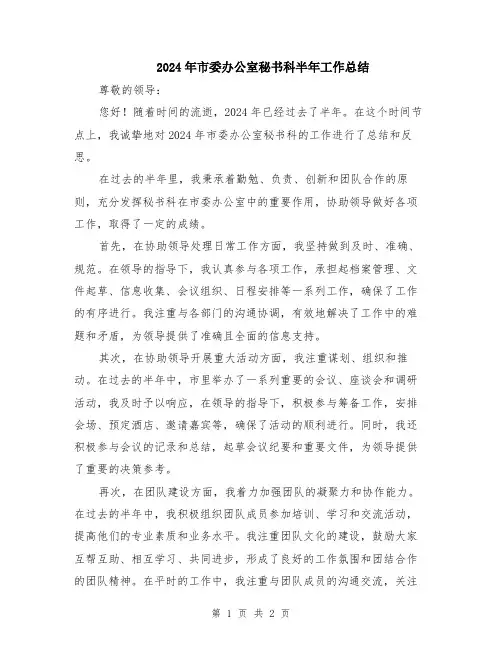 2024年市委办公室秘书科半年工作总结

尊敬的领导:

您好!随着时间的流逝,2024年已经过去了半年。在这个时间节点上,我诚挚地对2024年市委办公室秘书科的工作进行了总结和反思。

在过去的半年里,我秉承着勤勉、负责、创新和团队合作的原则,充分发挥秘书科在市委办公室中的重要作用,协助领导做好各项工作,取得了一定的成绩。

首先,在协助领导处理日常工作方面,我坚持做到及时、准确、规范。在领导的指导下,我认真参与各项工作,承担起档案管理、文件起草、信息收集、会议组织、日程安排等一系列工作,确保了工作的有序进行。我注重与各部门的沟通协调,有效地解决了工作中的难题和矛盾,为领导提供了准确且全面的信息支持。

其次,在协助领导开展重大活动方面,我注重谋划、组织和推动。在过去的半年中,市里举办了一系列重要的会议、座谈会和调研活动,我及时予以响应,在领导的指导下,积极参与筹备工作,安排会场、预定酒店、邀请嘉宾等,确保了活动的顺利进行。同时,我还积极参与会议的记录和总结,起草会议纪要和重要文件,为领导提供了重要的决策参考。

再次,在团队建设方面,我着力加强团队的凝聚力和协作能力。在过去的半年中,我积极组织团队成员参加培训、学习和交流活动,提高他们的专业素质和业务水平。我注重团队文化的建设,鼓励大家互帮互助、相互学习、共同进步,形成了良好的工作氛围和团结合作的团队精神。在平时的工作中,我注重与团队成员的沟通交流,关注

第 1 页 共 2 页